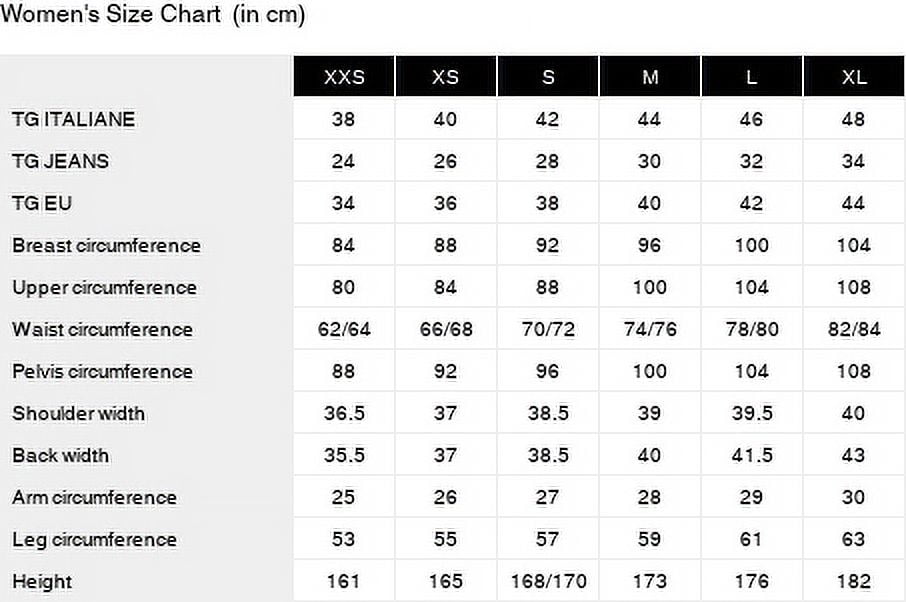 Women's Size Chart (in cm)

| | XXS | XS | S | M | L | XL |
|---|---|---|---|---|---|---|
| TG ITALIANE | 38 | 40 | 42 | 44 | 46 | 48 |
| TG JEANS | 24 | 26 | 28 | 30 | 32 | 34 |
| TG EU | 34 | 36 | 38 | 40 | 42 | 44 |
| Breast circumference | 84 | 88 | 92 | 96 | 100 | 104 |
| Upper circumference | 80 | 84 | 88 | 100 | 104 | 108 |
| Waist circumference | 62/64 | 66/68 | 70/72 | 74/76 | 78/80 | 82/84 |
| Pelvis circumference | 88 | 92 | 96 | 100 | 104 | 108 |
| Shoulder width | 36.5 | 37 | 38.5 | 39 | 39.5 | 40 |
| Back width | 35.5 | 37 | 38.5 | 40 | 41.5 | 43 |
| Arm circumference | 25 | 26 | 27 | 28 | 29 | 30 |
| Leg circumference | 53 | 55 | 57 | 59 | 61 | 63 |
| Height | 161 | 165 | 168/170 | 173 | 176 | 182 |